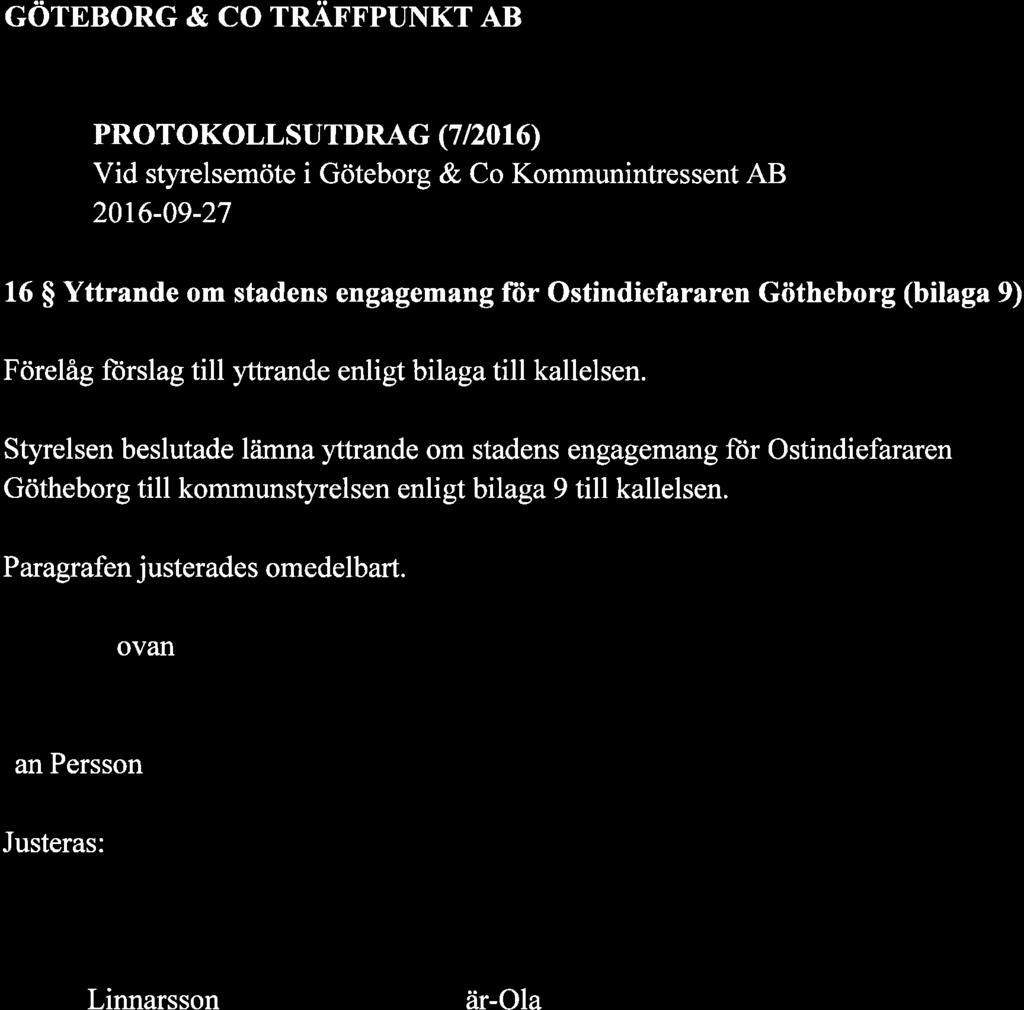 GÖTEBORG & CO TRÄFFPUNKT AB

PROTOKOLLSUTDRAG (7/2016)
Vid styrelsemöte i Göteborg & Co Kommunintressent AB
2016-09-27

16 § Yttrande om stadens engagemang för Ostindiefararen Götheborg (bilaga 9)

Förelåg förslag till yttrande enligt bilaga till kallelsen.

Styrelsen beslutade lämna yttrande om stadens engagemang för Ostindiefararen Götheborg till kommunstyrelsen enligt bilaga 9 till kallelsen.

Paragrafen justerades omedelbart.

ovan

an Persson

Justeras:

Linnarsson är-Ola